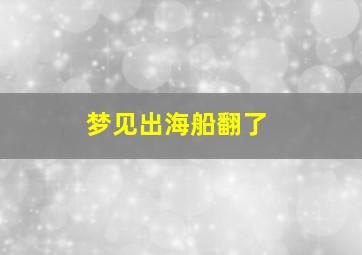 梦见出海船翻了